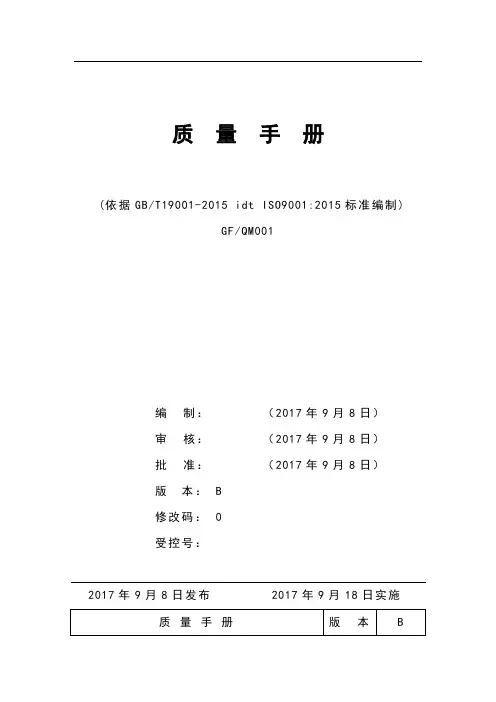 质 量 手 册

（依据 GB/T19001-2015 idt ISO9001:2015 标准编制）

GF/QM001

编 制： （2017 年 9 月 8 日）

审 核： （2017 年 9 月 8 日）

批 准： （2017 年 9 月 8 日）

版 本： B

修改码： 0

受控号：

2017 年 9 月 8 日发布 2017 年 9 月 18 日实施

| 质 量 手 册 | 版 本 | B |
|---|---|---|